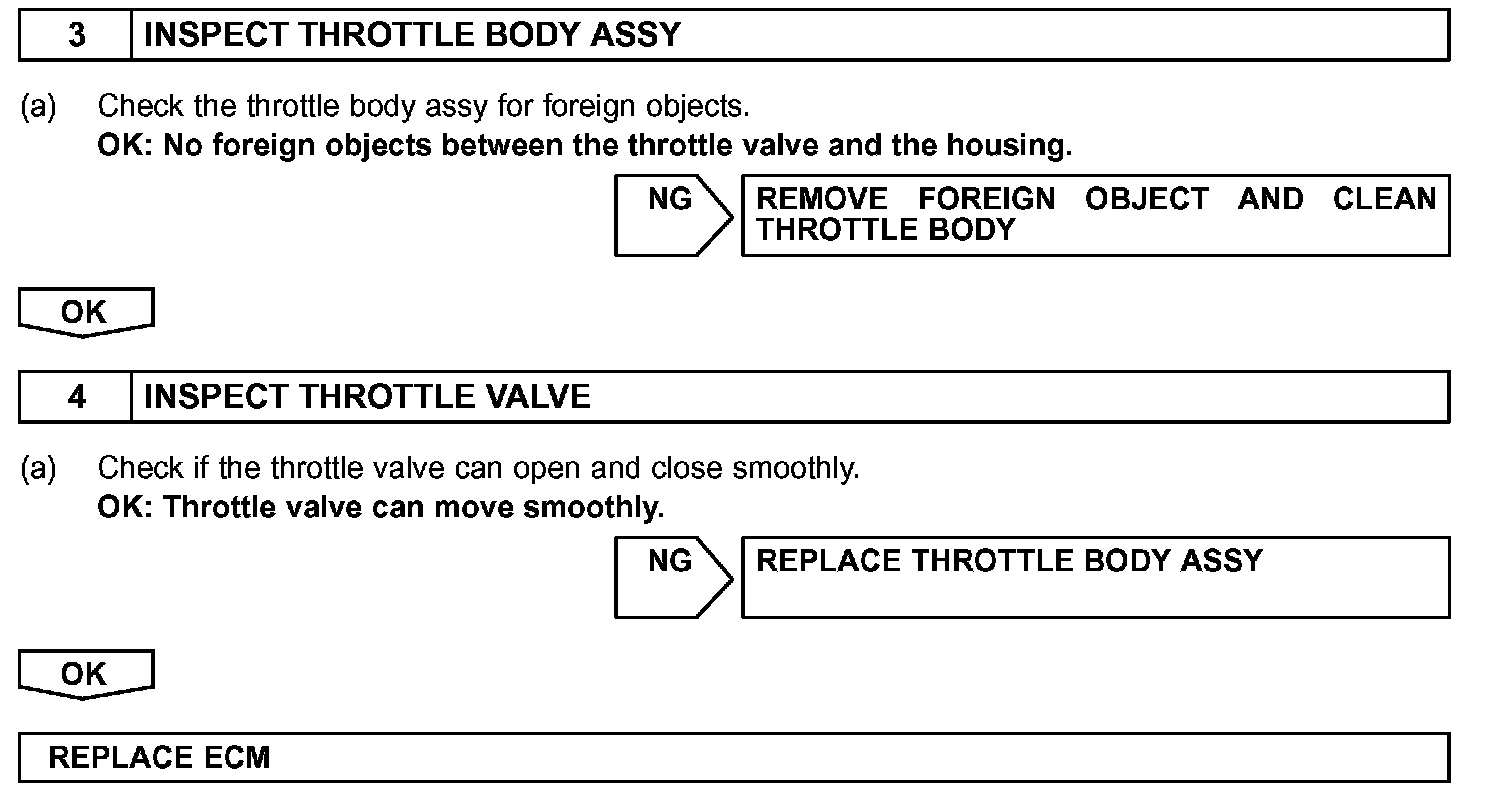 3 INSPECT THROTTLE BODY ASSY

(a) Check the throttle body assy for foreign objects.
OK: No foreign objects between the throttle valve and the housing.

NG REMOVE FOREIGN OBJECT AND CLEAN THROTTLE BODY

OK

4 INSPECT THROTTLE VALVE

(a) Check if the throttle valve can open and close smoothly.
OK: Throttle valve can move smoothly.

NG REPLACE THROTTLE BODY ASSY

OK

REPLACE ECM